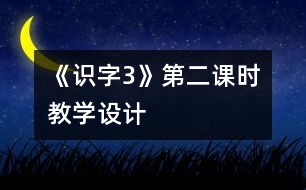 《识字3》第二课时教学设计